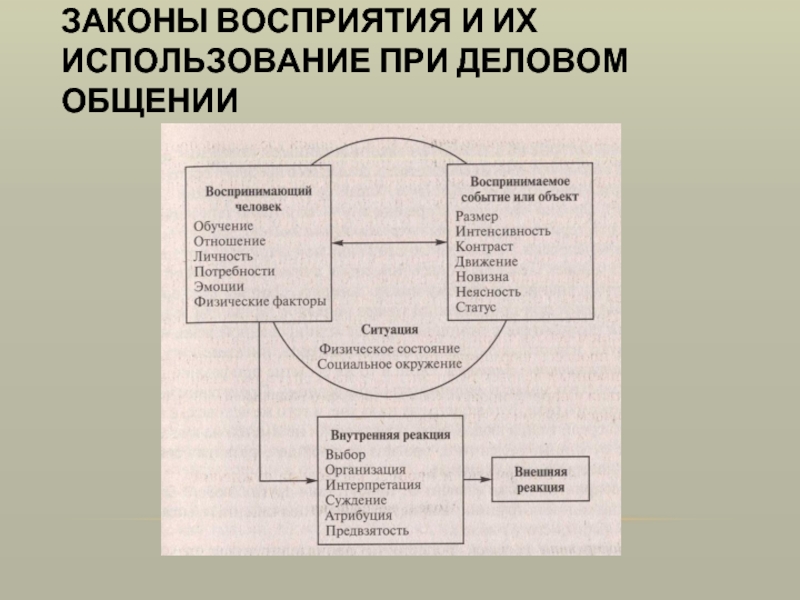 ЗАКОНЫ ВОСПРИЯТИЯ И ИХ ИСПОЛЬЗОВАНИЕ ПРИ ДЕЛОВОМ ОБЩЕНИИ

Воспринимающий человек
Обучение
Отношение
Личность
Потребности
Эмоции
Физические факторы

Воспринимаемое событие или объект
Размер
Интенсивность
Контраст
Движение
Новизна
Неясность
Статус

Ситуация
Физическое состояние
Социальное окружение

Внутренняя реакция
Выбор
Организация
Интерпретация
Суждение
Атрибуция
Предвзятость

Внешняя реакция